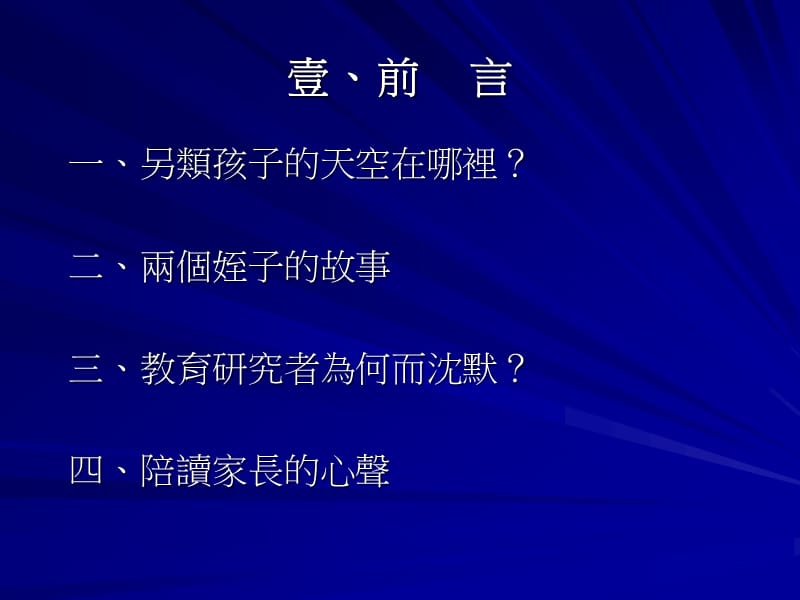 壹、前　言

一、另類孩子的天空在哪裡？

二、兩個姪子的故事

三、教育研究者為何而沈默？

四、陪讀家長的心聲